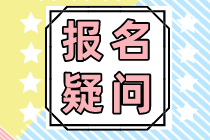 报名
疑问